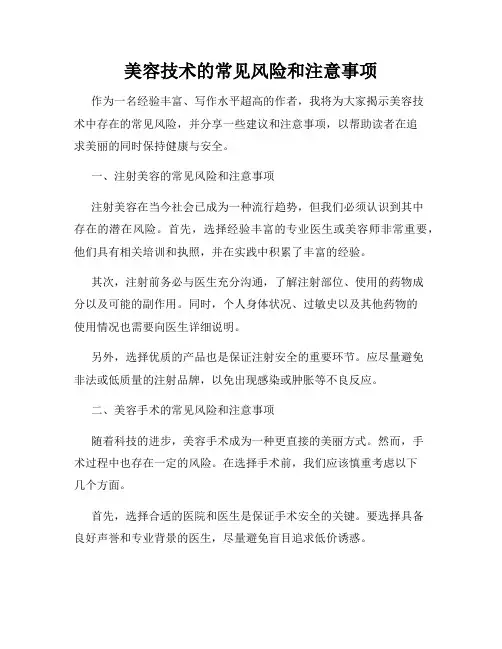 美容技术的常见风险和注意事项

作为一名经验丰富、写作水平超高的作者，我将为大家揭示美容技术中存在的常见风险，并分享一些建议和注意事项，以帮助读者在追求美丽的同时保持健康与安全。

一、注射美容的常见风险和注意事项

注射美容在当今社会已成为一种流行趋势，但我们必须认识到其中存在的潜在风险。首先，选择经验丰富的专业医生或美容师非常重要，他们具有相关培训和执照，并在实践中积累了丰富的经验。

其次，注射前务必与医生充分沟通，了解注射部位、使用的药物成分以及可能的副作用。同时，个人身体状况、过敏史以及其他药物的使用情况也需要向医生详细说明。

另外，选择优质的产品也是保证注射安全的重要环节。应尽量避免非法或低质量的注射品牌，以免出现感染或肿胀等不良反应。

二、美容手术的常见风险和注意事项

随着科技的进步，美容手术成为一种更直接的美丽方式。然而，手术过程中也存在一定的风险。在选择手术前，我们应该慎重考虑以下几个方面。

首先，选择合适的医院和医生是保证手术安全的关键。要选择具备良好声誉和专业背景的医生，尽量避免盲目追求低价诱惑。